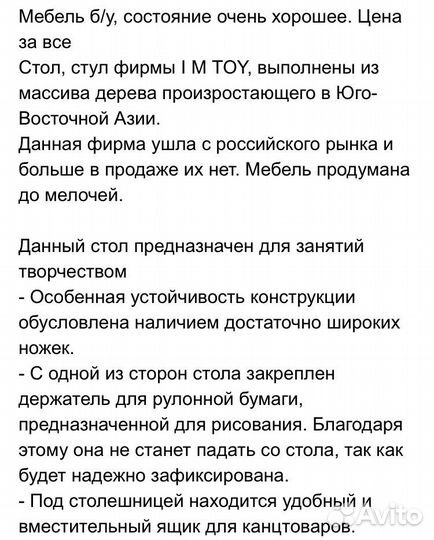 Мебель б/у, состояние очень хорошее. Цена за все
Стол, стул фирмы I M TOY, выполнены из массива дерева произростающего в Юго-Восточной Азии.
Данная фирма ушла с российского рынка и больше в продаже их нет. Мебель продумана до мелочей.

Данный стол предназначен для занятий творчеством
- Особенная устойчивость конструкции обусловлена наличием достаточно широких ножек.
- С одной из сторон стола закреплен держатель для рулонной бумаги, предназначенной для рисования. Благодаря этому она не станет падать со стола, так как будет надежно зафиксирована.
- Под столешницей находится удобный и вместительный ящик для канцтоваров.

Avito